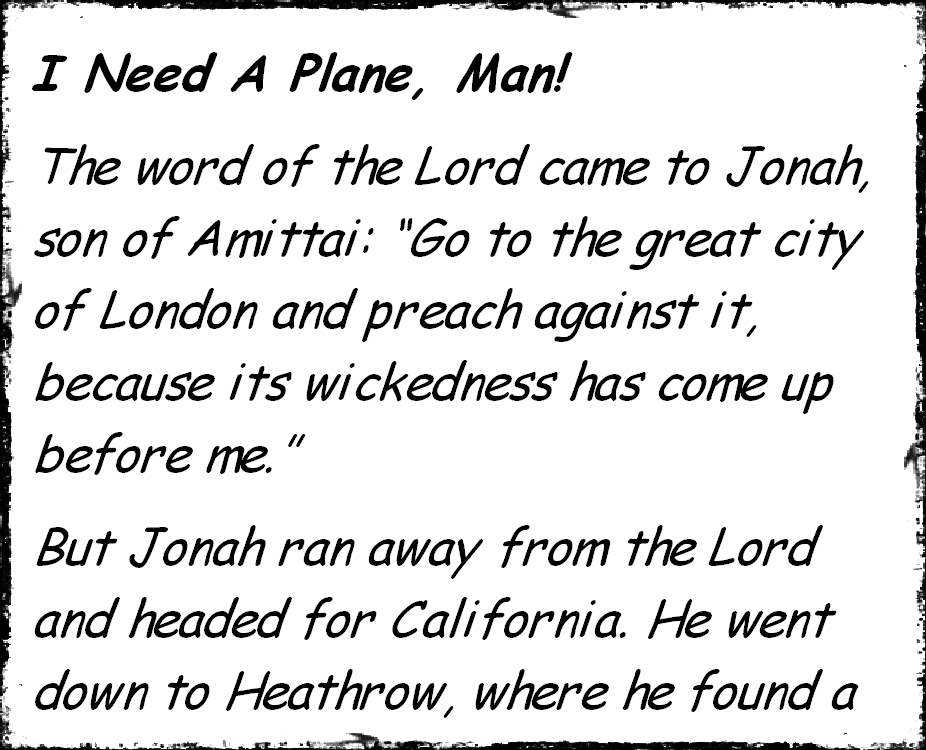 I Need A Plane, Man!

The word of the Lord came to Jonah, son of Amittai: "Go to the great city of London and preach against it, because its wickedness has come up before me."

But Jonah ran away from the Lord and headed for California. He went down to Heathrow, where he found a